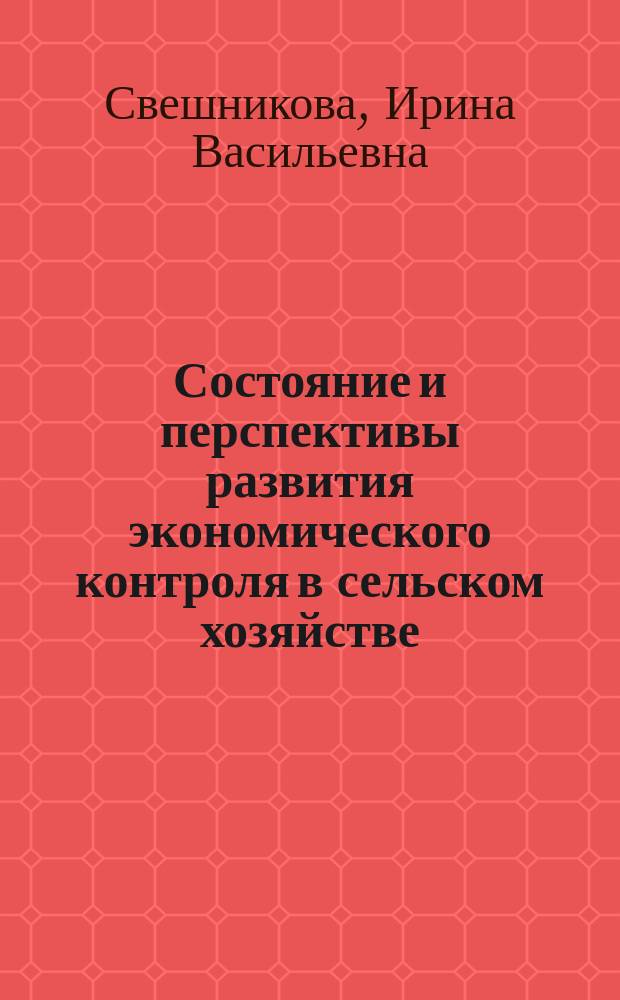 Свешникова, Ирина Васильевна

Состояние и перспективы развития экономического контроля в сельском хозяйстве